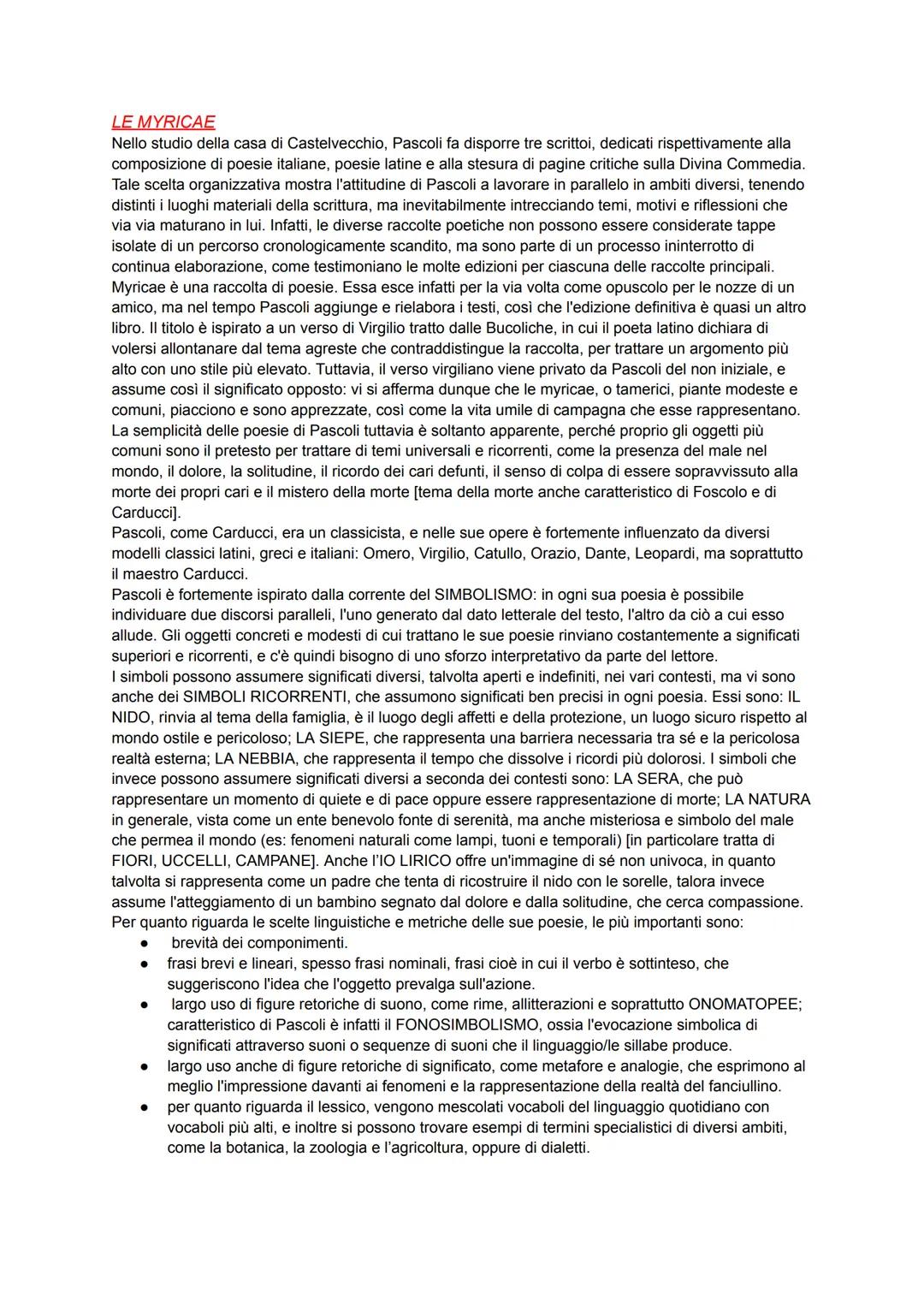 LE MYRICAE
Nello studio della casa di Castelvecchio, Pascoli fa disporre tre scrittoi, dedicati rispettivamente alla composizione di poesie italiane, poesie latine e alla stesura di pagine critiche sulla Divina Commedia. Tale scelta organizzativa mostra l'attitudine di Pascoli a lavorare in parallelo in ambiti diversi, tenendo distinti i luoghi materiali della scrittura, ma inevitabilmente intrecciando temi, motivi e riflessioni che via via maturano in lui. Infatti, le diverse raccolte poetiche non possono essere considerate tappe isolate di un percorso cronologicamente scandito, ma sono parte di un processo ininterrotto di continua elaborazione, come testimoniano le molte edizioni per ciascuna delle raccolte principali.
Myricae è una raccolta di poesie. Essa esce infatti per la via volta come opuscolo per le nozze di un amico, ma nel tempo Pascoli aggiunge e rielabora i testi, così che l'edizione definitiva è quasi un altro libro. Il titolo è ispirato a un verso di Virgilio tratto dalle Bucoliche, in cui il poeta latino dichiara di volersi allontanare dal tema agreste che contraddistingue la raccolta, per trattare un argomento più alto con uno stile più elevato. Tuttavia, il verso virgiliano viene privato da Pascoli del non iniziale, e assume così il significato opposto: vi si afferma dunque che le myricae, o tamerici, piante modeste e comuni, piacciono e sono apprezzate, così come la vita umile di campagna che esse rappresentano.
La semplicità delle poesie di Pascoli tuttavia è soltanto apparente, perché proprio gli oggetti più comuni sono il pretesto per trattare di temi universali e ricorrenti, come la presenza del male nel mondo, il dolore, la solitudine, il ricordo dei cari defunti, il senso di colpa di essere sopravvissuto alla morte dei propri cari e il mistero della morte [tema della morte anche caratteristico di Foscolo e di Carducci].
Pascoli, come Carducci, era un classicista, e nelle sue opere è fortemente influenzato da diversi modelli classici latini, greci e italiani: Omero, Virgilio, Catullo, Orazio, Dante, Leopardi, ma soprattutto il maestro Carducci.
Pascoli è fortemente ispirato dalla corrente del SIMBOLISMO: in ogni sua poesia è possibile individuare due discorsi paralleli, l'uno generato dal dato letterale del testo, l'altro da ciò a cui esso allude. Gli oggetti concreti e modesti di cui trattano le sue poesie rinviano costantemente a significati superiori e ricorrenti, e c'è quindi bisogno di uno sforzo interpretativo da parte del lettore.
I simboli possono assumere significati diversi, talvolta aperti e indefiniti, nei vari contesti, ma vi sono anche dei SIMBOLI RICORRENTI, che assumono significati ben precisi in ogni poesia. Essi sono: IL NIDO, rinvia al tema della famiglia, è il luogo degli affetti e della protezione, un luogo sicuro rispetto al mondo ostile e pericoloso; LA SIEPE, che rappresenta una barriera necessaria tra sé e la pericolosa realtà esterna; LA NEBBIA, che rappresenta il tempo che dissolve i ricordi più dolorosi. I simboli che invece possono assumere significati diversi a seconda dei contesti sono: LA SERA, che può rappresentare un momento di quiete e di pace oppure essere rappresentazione di morte; LA NATURA in generale, vista come un ente benevolo fonte di serenità, ma anche misteriosa e simbolo del male che permea il mondo (es: fenomeni naturali come lampi, tuoni e temporali) [in particolare tratta di FIORI, UCCELLI, CAMPANE]. Anche l'IO LIRICO offre un'immagine di sé non univoca, in quanto talvolta si rappresenta come un padre che tenta di ricostruire il nido con le sorelle, talora invece assume l'atteggiamento di un bambino segnato dal dolore e dalla solitudine, che cerca compassione.
Per quanto riguarda le scelte linguistiche e metriche delle sue poesie, le più importanti sono:
● brevità dei componimenti.
● frasi brevi e lineari, spesso frasi nominali, frasi cioè in cui il verbo è sottinteso, che suggeriscono l'idea che l'oggetto prevalga sull'azione.
● largo uso di figure retoriche di suono, come rime, allitterazioni e soprattutto ONOMATOPEE; caratteristico di Pascoli è infatti il FONOSIMBOLISMO, ossia l'evocazione simbolica di significati attraverso suoni o sequenze di suoni che il linguaggio/le sillabe produce.
● largo uso anche di figure retoriche di significato, come metafore e analogie, che esprimono al meglio l'impressione davanti ai fenomeni e la rappresentazione della realtà del fanciullino.
● per quanto riguarda il lessico, vengono mescolati vocaboli del linguaggio quotidiano con vocaboli più alti, e inoltre si possono trovare esempi di termini specialistici di diversi ambiti, come la botanica, la zoologia e l'agricoltura, oppure di dialetti.